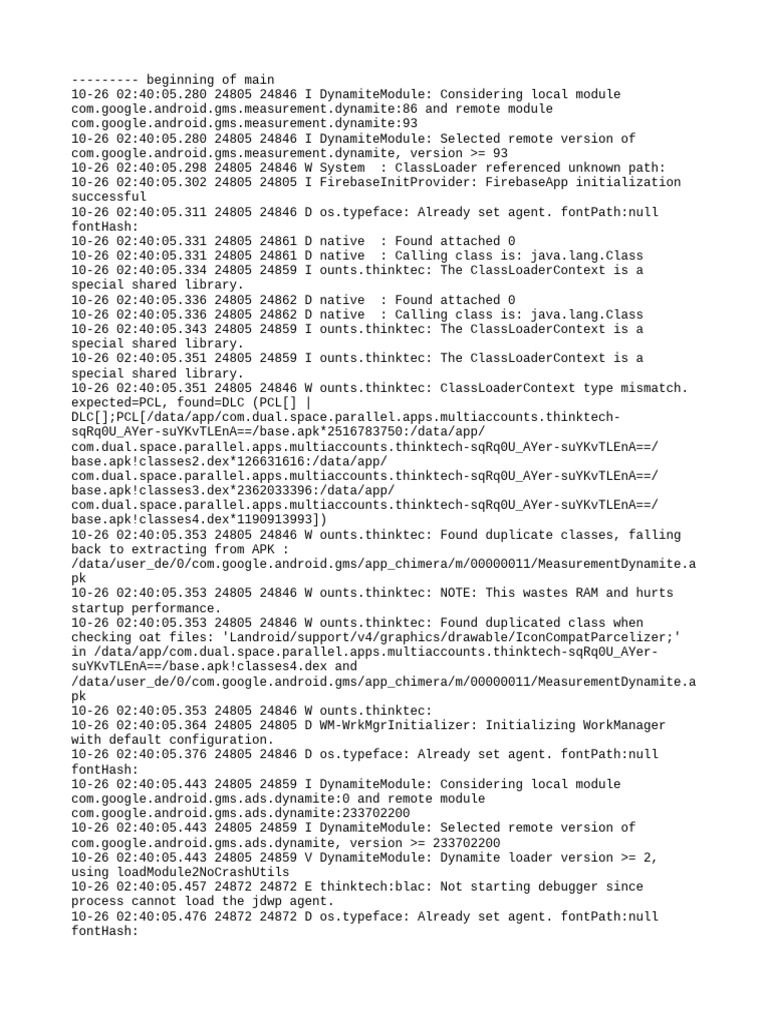 --------- beginning of main
10-26 02:40:05.280 24805 24846 I DynamiteModule: Considering local module com.google.android.gms.measurement.dynamite:86 and remote module com.google.android.gms.measurement.dynamite:93
10-26 02:40:05.280 24805 24846 I DynamiteModule: Selected remote version of com.google.android.gms.measurement.dynamite, version >= 93
10-26 02:40:05.298 24805 24846 W System  : ClassLoader referenced unknown path:
10-26 02:40:05.302 24805 24805 I FirebaseInitProvider: FirebaseApp initialization successful
10-26 02:40:05.311 24805 24846 D os.typeface: Already set agent. fontPath:null fontHash:
10-26 02:40:05.331 24805 24861 D native  : Found attached 0
10-26 02:40:05.331 24805 24861 D native  : Calling class is: java.lang.Class
10-26 02:40:05.334 24805 24859 I ounts.thinktec: The ClassLoaderContext is a special shared library.
10-26 02:40:05.336 24805 24862 D native  : Found attached 0
10-26 02:40:05.336 24805 24862 D native  : Calling class is: java.lang.Class
10-26 02:40:05.343 24805 24859 I ounts.thinktec: The ClassLoaderContext is a special shared library.
10-26 02:40:05.351 24805 24859 I ounts.thinktec: The ClassLoaderContext is a special shared library.
10-26 02:40:05.351 24805 24846 W ounts.thinktec: ClassLoaderContext type mismatch. expected=PCL, found=DLC (PCL[] | DLC[];PCL[/data/app/com.dual.space.parallel.apps.multiaccounts.thinktech-sqRq0U_AYer-suYKvTLEnA==/base.apk*2516783750:/data/app/com.dual.space.parallel.apps.multiaccounts.thinktech-sqRq0U_AYer-suYKvTLEnA==/base.apk!classes2.dex*126631616:/data/app/com.dual.space.parallel.apps.multiaccounts.thinktech-sqRq0U_AYer-suYKvTLEnA==/base.apk!classes3.dex*2362033396:/data/app/com.dual.space.parallel.apps.multiaccounts.thinktech-sqRq0U_AYer-suYKvTLEnA==/base.apk!classes4.dex*1190913993])
10-26 02:40:05.353 24805 24846 W ounts.thinktec: Found duplicate classes, falling back to extracting from APK : /data/user_de/0/com.google.android.gms/app_chimera/m/00000011/MeasurementDynamite.apk
10-26 02:40:05.353 24805 24846 W ounts.thinktec: NOTE: This wastes RAM and hurts startup performance.
10-26 02:40:05.353 24805 24846 W ounts.thinktec: Found duplicated class when checking oat files: 'Landroid/support/v4/graphics/drawable/IconCompatParcelizer;' in /data/app/com.dual.space.parallel.apps.multiaccounts.thinktech-sqRq0U_AYer-suYKvTLEnA==/base.apk!classes4.dex and /data/user_de/0/com.google.android.gms/app_chimera/m/00000011/MeasurementDynamite.apk
10-26 02:40:05.353 24805 24846 W ounts.thinktec:
10-26 02:40:05.364 24805 24805 D WM-WrkMgrInitializer: Initializing WorkManager with default configuration.
10-26 02:40:05.376 24805 24846 D os.typeface: Already set agent. fontPath:null fontHash:
10-26 02:40:05.443 24805 24859 I DynamiteModule: Considering local module com.google.android.gms.ads.dynamite:0 and remote module com.google.android.gms.ads.dynamite:233702200
10-26 02:40:05.443 24805 24859 I DynamiteModule: Selected remote version of com.google.android.gms.ads.dynamite, version >= 233702200
10-26 02:40:05.443 24805 24859 V DynamiteModule: Dynamite loader version >= 2, using loadModule2NoCrashUtils
10-26 02:40:05.457 24872 24872 E thinktech:blac: Not starting debugger since process cannot load the jdwp agent.
10-26 02:40:05.476 24872 24872 D os.typeface: Already set agent. fontPath:null fontHash: